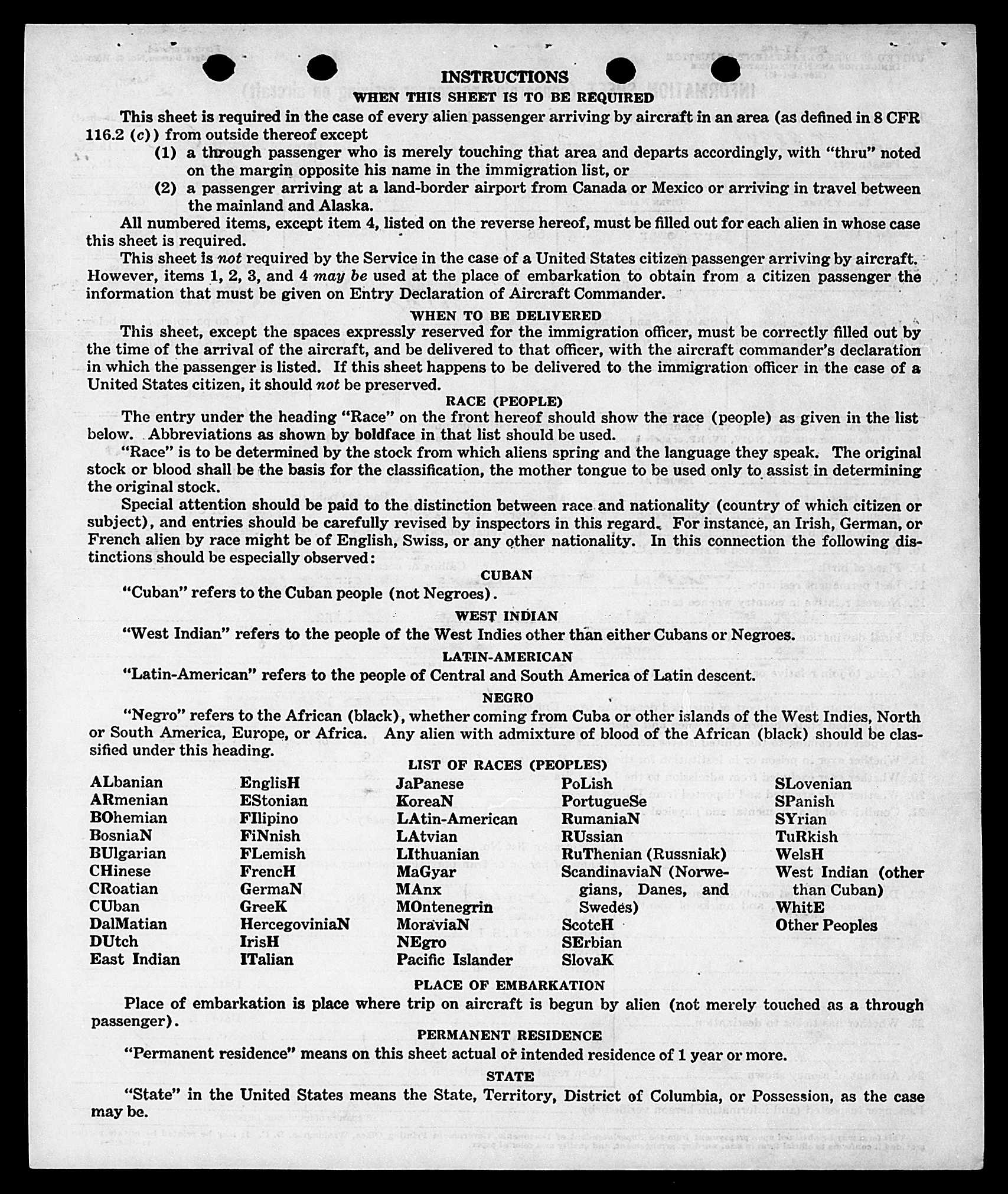 INSTRUCTIONS

WHEN THIS SHEET IS TO BE REQUIRED

This sheet is required in the case of every alien passenger arriving by aircraft in an area (as defined in 8 CFR 116.2 (c)) from outside thereof except

(1) a through passenger who is merely touching that area and departs accordingly, with "thru" noted on the margin opposite his name in the immigration list, or

(2) a passenger arriving at a land-border airport from Canada or Mexico or arriving in travel between the mainland and Alaska.

All numbered items, except item 4, listed on the reverse hereof, must be filled out for each alien in whose case this sheet is required.

This sheet is not required by the Service in the case of a United States citizen passenger arriving by aircraft. However, items 1, 2, 3, and 4 may be used at the place of embarkation to obtain from a citizen passenger the information that must be given on Entry Declaration of Aircraft Commander.

WHEN TO BE DELIVERED

This sheet, except the spaces expressly reserved for the immigration officer, must be correctly filled out by the time of the arrival of the aircraft, and be delivered to that officer, with the aircraft commander's declaration in which the passenger is listed. If this sheet happens to be delivered to the immigration officer in the case of a United States citizen, it should not be preserved.

RACE (PEOPLE)

The entry under the heading "Race" on the front hereof should show the race (people) as given in the list below. Abbreviations as shown by boldface in that list should be used.

"Race" is to be determined by the stock from which aliens spring and the language they speak. The original stock or blood shall be the basis for the classification, the mother tongue to be used only to assist in determining the original stock.

Special attention should be paid to the distinction between race and nationality (country of which citizen or subject), and entries should be carefully revised by inspectors in this regard. For instance, an Irish, German, or French alien by race might be of English, Swiss, or any other nationality. In this connection the following distinctions should be especially observed:

CUBAN

"Cuban" refers to the Cuban people (not Negroes).

WEST INDIAN

"West Indian" refers to the people of the West Indies other than either Cubans or Negroes.

LATIN-AMERICAN

"Latin-American" refers to the people of Central and South America of Latin descent.

NEGRO

"Negro" refers to the African (black), whether coming from Cuba or other islands of the West Indies, North or South America, Europe, or Africa. Any alien with admixture of blood of the African (black) should be classified under this heading.

LIST OF RACES (PEOPLES)

ALbanian
ARmenian
BOhemian
BosniaN
BUlgarian
CHinese
CRoatian
CUban
DalMatian
DUtch
East Indian

EnglisH
EStonian
FIlipino
FiNnish
FLemish
FrencH
GermaN
GreeK
HercegoviniaN
IrisH
ITalian

JaPanese
KoreaN
LAtin-American
LAtvian
LIthuanian
MaGyar
MAnx
MOntenegrin
MoraviaN
NEgro
Pacific Islander

PoLish
PortugueSe
RumaniaN
RUssian
RuThenian (Russniak)
ScandinaviaN (Norwegians, Danes, and Swedes)
ScotcH
SErbian
SlovaK

SLovenian
SPanish
SYrian
TuRkish
WelsH
West Indian (other than Cuban)
WhitE
Other Peoples

PLACE OF EMBARKATION

Place of embarkation is place where trip on aircraft is begun by alien (not merely touched as a through passenger).

PERMANENT RESIDENCE

"Permanent residence" means on this sheet actual or intended residence of 1 year or more.

STATE

"State" in the United States means the State, Territory, District of Columbia, or Possession, as the case may be.